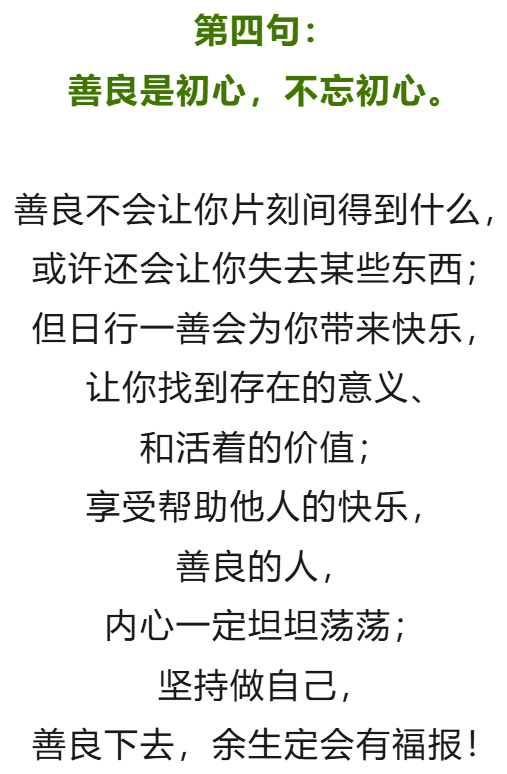 第四句：
善良是初心，不忘初心。

善良不会让你片刻间得到什么，
或许还会让你失去某些东西；
但日行一善会为你带来快乐，
让你找到存在的意义、
和活着的价值；
享受帮助他人的快乐，
善良的人，
内心一定坦坦荡荡；
坚持做自己，
善良下去，余生定会有福报！